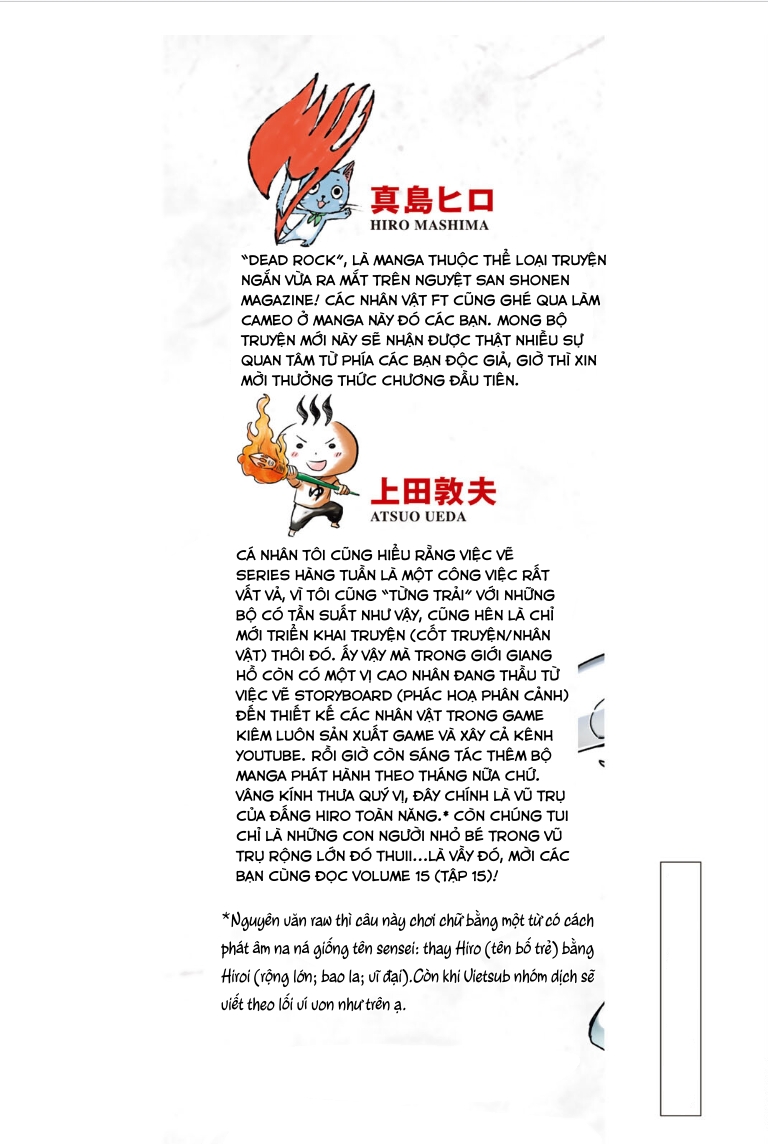 真島ヒロ
HIRO MASHIMA

"DEAD ROCK", LÀ MANGA THUỘC THỂ LOẠI TRUYỆN NGẮN VỪA RA MẮT TRÊN NGUYỆT SAN SHONEN MAGAZINE! CÁC NHÂN VẬT FT CŨNG GHÉ QUA LÀM CAMEO Ở MANGA NÀY ĐÓ CÁC BẠN. MONG BỘ TRUYỆN MỚI NÀY SẼ NHẬN ĐƯỢC THẬT NHIỀU SỰ QUAN TÂM TỪ PHÍA CÁC BẠN ĐỘC GIẢ, GIỜ THÌ XIN MỜI THƯỞNG THỨC CHƯƠNG ĐẦU TIÊN.

上田敦夫
ATSUO UEDA

CÁ NHÂN TÔI CŨNG HIỂU RẰNG VIỆC VẼ SERIES HÀNG TUẦN LÀ MỘT CÔNG VIỆC RẤT VẤT VẢ, VÌ TÔI CŨNG "TỪNG TRẢI" VỚI NHỮNG BỘ CÓ TẦN SUẤT NHƯ VẬY, CŨNG HÊN LÀ CHỈ MỚI TRIỂN KHAI TRUYỆN (CỐT TRUYỆN/NHÂN VẬT) THÔI ĐÓ. ẤY VẬY MÀ TRONG GIỚI GIANG HỒ CÒN CÓ MỘT VỊ CAO NHÂN ĐANG THẦU TỪ VIỆC VẼ STORYBOARD (PHÁC HOẠ PHÂN CẢNH) ĐẾN THIẾT KẾ CÁC NHÂN VẬT TRONG GAME KIÊM LUÔN SẢN XUẤT GAME VÀ XÂY CẢ KÊNH YOUTUBE. RỒI GIỜ CÒN SÁNG TÁC THÊM BỘ MANGA PHÁT HÀNH THEO THÁNG NỮA CHỨ. VÂNG KÍNH THƯA QUÝ VỊ, ĐÂY CHÍNH LÀ VŨ TRỤ CỦA ĐẤNG HIRO TOÀN NĂNG.* CÒN CHÚNG TUI CHỈ LÀ NHỮNG CON NGƯỜI NHỎ BÉ TRONG VŨ TRỤ RỘNG LỚN ĐÓ THUII...LÀ VẦY ĐÓ, MỜI CÁC BẠN CÙNG ĐỌC VOLUME 15 (TẬP 15)!

*Nguyên văn raw thì câu này chơi chữ bằng một từ có cách phát âm na ná giống tên sensei: thay Hiro (tên bố trẻ) bằng Hiroi (rộng lớn; bao la; vĩ đại).Còn khi Vietsub nhóm dịch sẽ viết theo lối ví von như trên ạ.